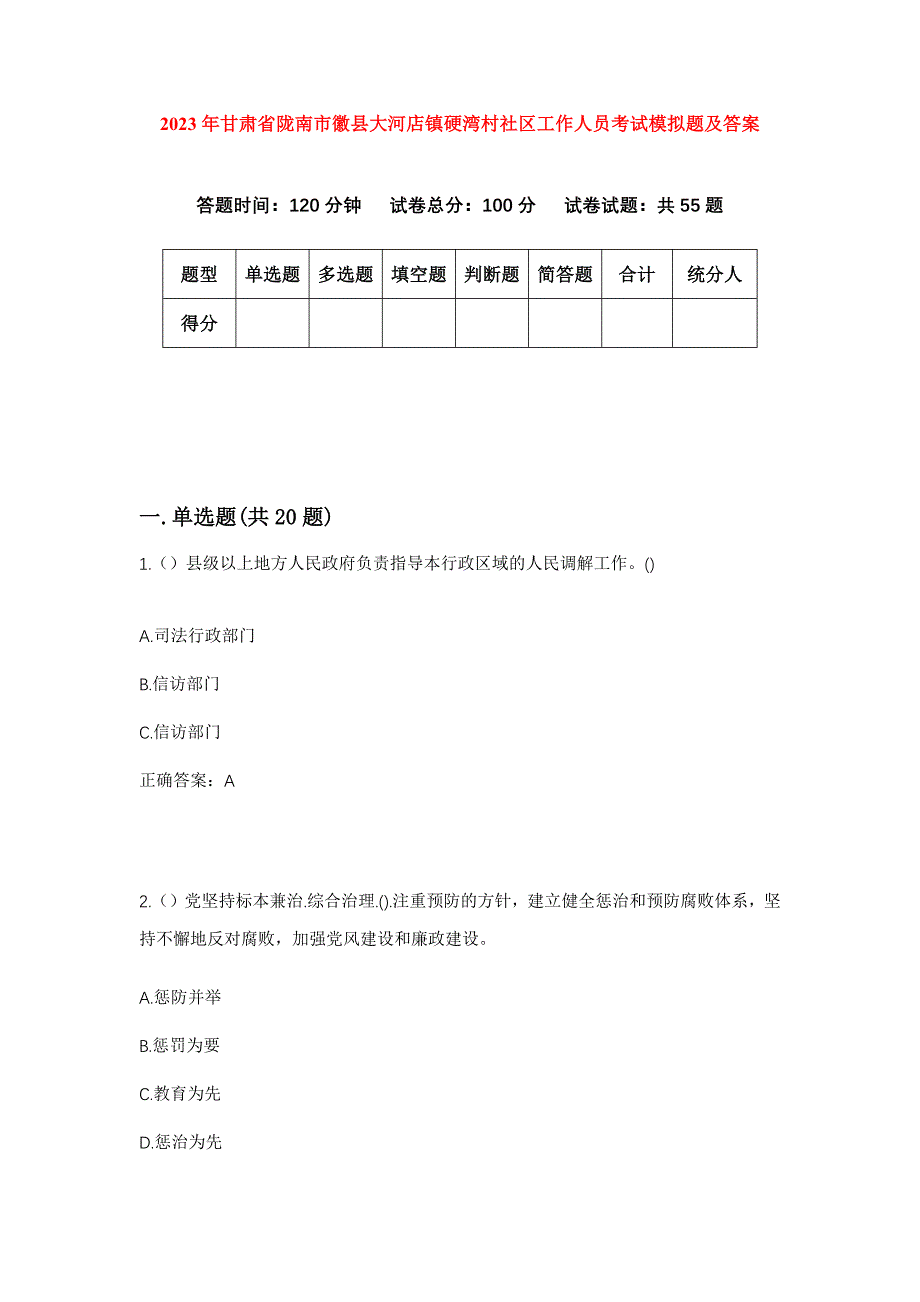 2023年甘肃省陇南市徽县大河店镇硬湾村社区工作人员考试模拟题及答案

答题时间：120分钟　试卷总分：100分　试卷试题：共55题

| 题型 | 单选题 | 多选题 | 填空题 | 判断题 | 简答题 | 合计 | 统分人 |
|---|---|---|---|---|---|---|---|
| 得分 | | | | | | | |

一.单选题(共20题)

1.（）县级以上地方人民政府负责指导本行政区域的人民调解工作。()

A.司法行政部门

B.信访部门

C.信访部门

正确答案：A

2.（）党坚持标本兼治.综合治理.().注重预防的方针，建立健全惩治和预防腐败体系，坚持不懈地反对腐败，加强党风建设和廉政建设。

A.惩防并举

B.惩罚为要

C.教育为先

D.惩治为先